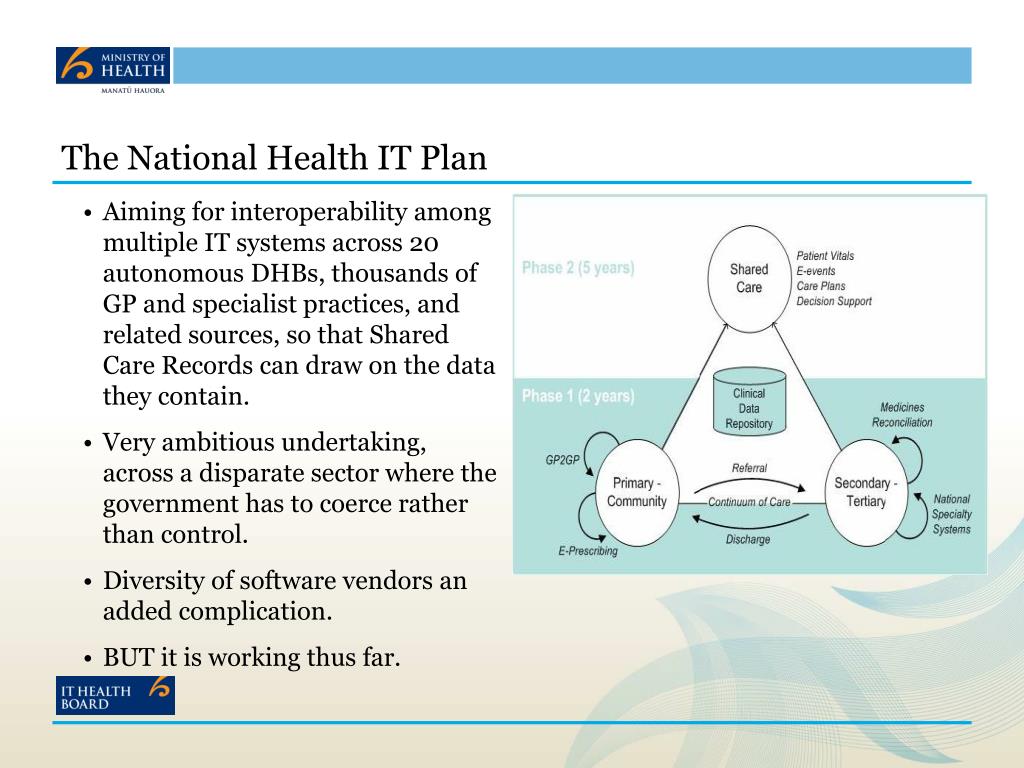 MINISTRY OF HEALTH
MANATŪ HAUORA

The National Health IT Plan

• Aiming for interoperability among multiple IT systems across 20 autonomous DHBs, thousands of GP and specialist practices, and related sources, so that Shared Care Records can draw on the data they contain.

• Very ambitious undertaking, across a disparate sector where the government has to coerce rather than control.

• Diversity of software vendors an added complication.

• BUT it is working thus far.

Phase 2 (5 years)

Shared Care

Patient Vitals
E-events
Care Plans
Decision Support

Phase 1 (2 years)

Clinical Data Repository

Medicines Reconciliation

GP2GP

Primary - Community

Referral

Continuum of Care

Discharge

Secondary - Tertiary

National Specialty Systems

E-Prescribing

IT HEALTH BOARD